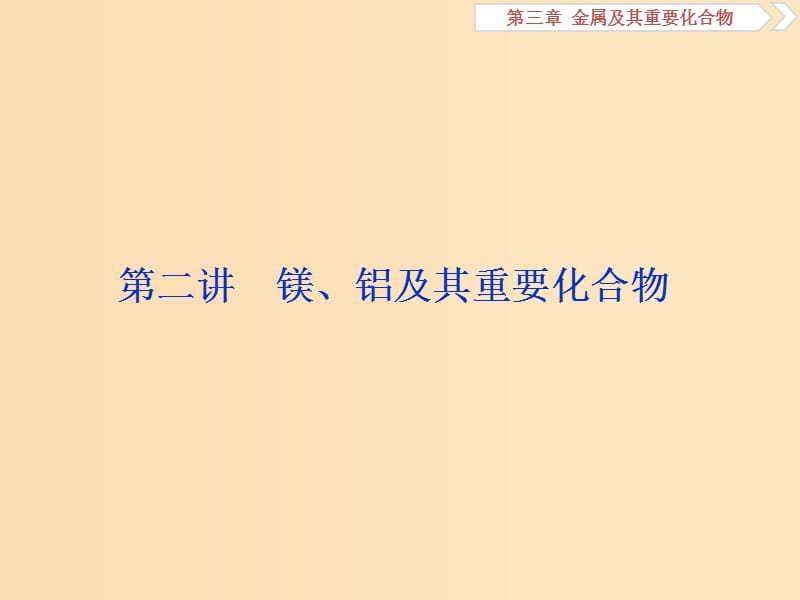 第三章 金属及其重要化合物

第二讲 镁、铝及其重要化合物